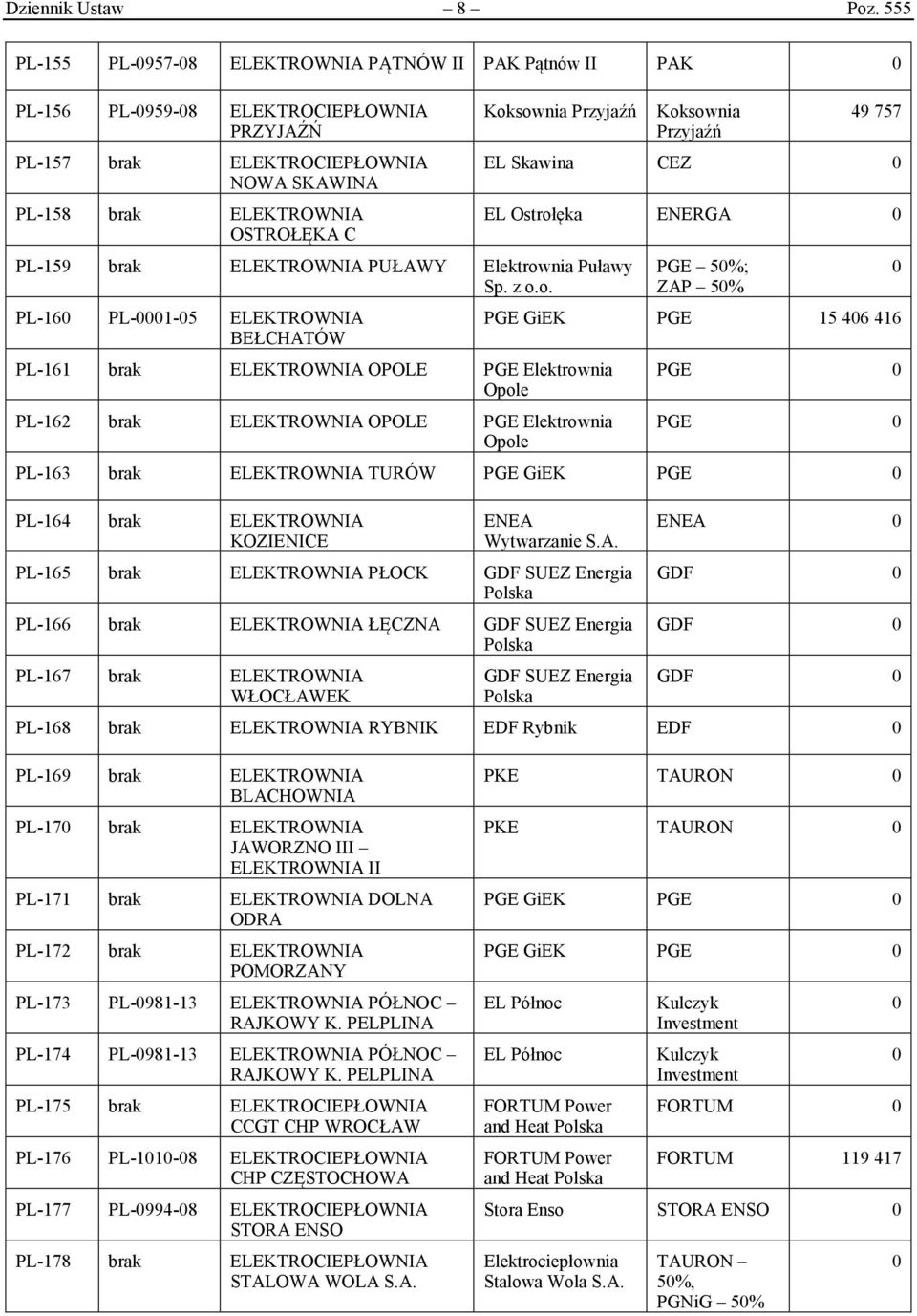 Dziennik Ustaw – 8 – Poz. 555

| | | | | | |
|---|---|---|---|---|---|
| PL-155 | PL-0957-08 | ELEKTROWNIA PĄTNÓW II | PAK Pątnów II | PAK | 0 |
| PL-156 | PL-0959-08 | ELEKTROCIEPŁOWNIA PRZYJAŹŃ | Koksownia Przyjaźń | Koksownia Przyjaźń | 49 757 |
| PL-157 | brak | ELEKTROCIEPŁOWNIA NOWA SKAWINA | EL Skawina | CEZ | 0 |
| PL-158 | brak | ELEKTROWNIA OSTROŁĘKA C | EL Ostrołęka | ENERGA | 0 |
| PL-159 | brak | ELEKTROWNIA PUŁAWY | Elektrownia Puławy Sp. z o.o. | PGE – 50%; ZAP – 50% | 0 |
| PL-160 | PL-0001-05 | ELEKTROWNIA BEŁCHATÓW | PGE GiEK | PGE | 15 406 416 |
| PL-161 | brak | ELEKTROWNIA OPOLE | PGE Elektrownia Opole | PGE | 0 |
| PL-162 | brak | ELEKTROWNIA OPOLE | PGE Elektrownia Opole | PGE | 0 |
| PL-163 | brak | ELEKTROWNIA TURÓW | PGE GiEK | PGE | 0 |
| PL-164 | brak | ELEKTROWNIA KOZIENICE | ENEA Wytwarzanie S.A. | ENEA | 0 |
| PL-165 | brak | ELEKTROWNIA PŁOCK | GDF SUEZ Energia Polska | GDF | 0 |
| PL-166 | brak | ELEKTROWNIA ŁĘCZNA | GDF SUEZ Energia Polska | GDF | 0 |
| PL-167 | brak | ELEKTROWNIA WŁOCŁAWEK | GDF SUEZ Energia Polska | GDF | 0 |
| PL-168 | brak | ELEKTROWNIA RYBNIK | EDF Rybnik | EDF | 0 |
| PL-169 | brak | ELEKTROWNIA BLACHOWNIA | PKE | TAURON | 0 |
| PL-170 | brak | ELEKTROWNIA JAWORZNO III – ELEKTROWNIA II | PKE | TAURON | 0 |
| PL-171 | brak | ELEKTROWNIA DOLNA ODRA | PGE GiEK | PGE | 0 |
| PL-172 | brak | ELEKTROWNIA POMORZANY | PGE GiEK | PGE | 0 |
| PL-173 | PL-0981-13 | ELEKTROWNIA PÓŁNOC – RAJKOWY K. PELPLINA | EL Północ | Kulczyk Investment | 0 |
| PL-174 | PL-0981-13 | ELEKTROWNIA PÓŁNOC – RAJKOWY K. PELPLINA | EL Północ | Kulczyk Investment | 0 |
| PL-175 | brak | ELEKTROCIEPŁOWNIA CCGT CHP WROCŁAW | FORTUM Power and Heat Polska | FORTUM | 0 |
| PL-176 | PL-1010-08 | ELEKTROCIEPŁOWNIA CHP CZĘSTOCHOWA | FORTUM Power and Heat Polska | FORTUM | 119 417 |
| PL-177 | PL-0994-08 | ELEKTROCIEPŁOWNIA STORA ENSO | Stora Enso | STORA ENSO | 0 |
| PL-178 | brak | ELEKTROCIEPŁOWNIA STALOWA WOLA S.A. | Elektrociepłownia Stalowa Wola S.A. | TAURON – 50%, PGNiG – 50% | 0 |